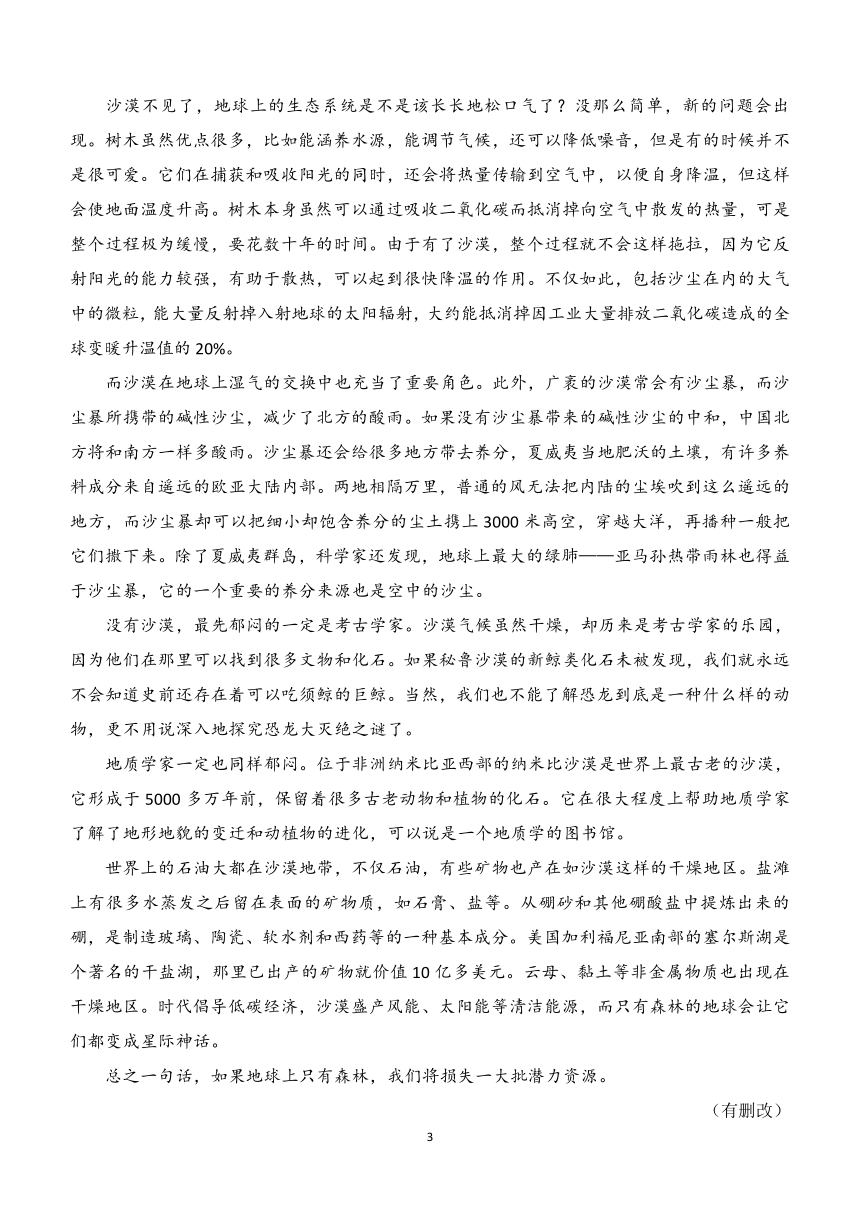 沙漠不见了，地球上的生态系统是不是该长长地松口气了？没那么简单，新的问题会出现。树木虽然优点很多，比如能涵养水源，能调节气候，还可以降低噪音，但是有的时候并不是很可爱。它们在捕获和吸收阳光的同时，还会将热量传输到空气中，以便自身降温，但这样会使地面温度升高。树木本身虽然可以通过吸收二氧化碳而抵消掉向空气中散发的热量，可是整个过程极为缓慢，要花数十年的时间。由于有了沙漠，整个过程就不会这样拖拉，因为它反射阳光的能力较强，有助于散热，可以起到很快降温的作用。不仅如此，包括沙尘在内的大气中的微粒，能大量反射掉入射地球的太阳辐射，大约能抵消掉因工业大量排放二氧化碳造成的全球变暖升温值的 20%。

而沙漠在地球上湿气的交换中也充当了重要角色。此外，广袤的沙漠常会有沙尘暴，而沙尘暴所携带的碱性沙尘，减少了北方的酸雨。如果没有沙尘暴带来的碱性沙尘的中和，中国北方将和南方一样多酸雨。沙尘暴还会给很多地方带去养分，夏威夷当地肥沃的土壤，有许多养料成分来自遥远的欧亚大陆内部。两地相隔万里，普通的风无法把内陆的尘埃吹到这么遥远的地方，而沙尘暴却可以把细小却饱含养分的尘土携上 3000 米高空，穿越大洋，再播种一般把它们撒下来。除了夏威夷群岛，科学家还发现，地球上最大的绿肺——亚马孙热带雨林也得益于沙尘暴，它的一个重要的养分来源也是空中的沙尘。

没有沙漠，最先郁闷的一定是考古学家。沙漠气候虽然干燥，却历来是考古学家的乐园，因为他们在那里可以找到很多文物和化石。如果秘鲁沙漠的新鲸类化石未被发现，我们就永远不会知道史前还存在着可以吃须鲸的巨鲸。当然，我们也不能了解恐龙到底是一种什么样的动物，更不用说深入地探究恐龙大灭绝之谜了。

地质学家一定也同样郁闷。位于非洲纳米比亚西部的纳米比沙漠是世界上最古老的沙漠，它形成于 5000 多万年前，保留着很多古老动物和植物的化石。它在很大程度上帮助地质学家了解了地形地貌的变迁和动植物的进化，可以说是一个地质学的图书馆。

世界上的石油大都在沙漠地带，不仅石油，有些矿物也产在如沙漠这样的干燥地区。盐滩上有很多水蒸发之后留在表面的矿物质，如石膏、盐等。从硼砂和其他硼酸盐中提炼出来的硼，是制造玻璃、陶瓷、软水剂和西药等的一种基本成分。美国加利福尼亚南部的塞尔斯湖是个著名的干盐湖，那里已出产的矿物就价值 10 亿多美元。云母、黏土等非金属物质也出现在干燥地区。时代倡导低碳经济，沙漠盛产风能、太阳能等清洁能源，而只有森林的地球会让它们都变成星际神话。

总之一句话，如果地球上只有森林，我们将损失一大批潜力资源。

（有删改）

3